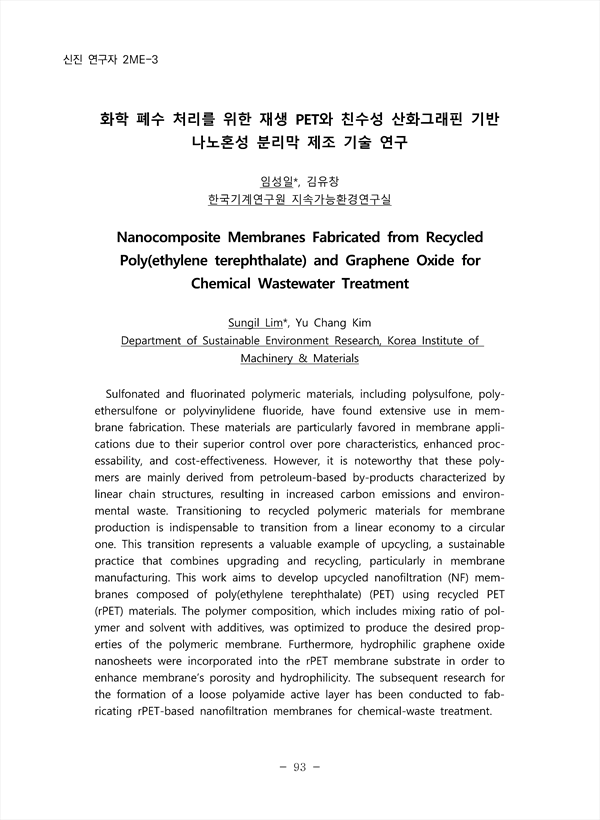 신진 연구자 2ME-3

화학 폐수 처리를 위한 재생 PET와 친수성 산화그래핀 기반 나노혼성 분리막 제조 기술 연구

임성일*, 김유창
한국기계연구원 지속가능환경연구실

Nanocomposite Membranes Fabricated from Recycled Poly(ethylene terephthalate) and Graphene Oxide for Chemical Wastewater Treatment

Sungil Lim*, Yu Chang Kim
Department of Sustainable Environment Research, Korea Institute of Machinery & Materials

Sulfonated and fluorinated polymeric materials, including polysulfone, polyethersulfone or polyvinylidene fluoride, have found extensive use in membrane fabrication. These materials are particularly favored in membrane applications due to their superior control over pore characteristics, enhanced processability, and cost-effectiveness. However, it is noteworthy that these polymers are mainly derived from petroleum-based by-products characterized by linear chain structures, resulting in increased carbon emissions and environmental waste. Transitioning to recycled polymeric materials for membrane production is indispensable to transition from a linear economy to a circular one. This transition represents a valuable example of upcycling, a sustainable practice that combines upgrading and recycling, particularly in membrane manufacturing. This work aims to develop upcycled nanofiltration (NF) membranes composed of poly(ethylene terephthalate) (PET) using recycled PET (rPET) materials. The polymer composition, which includes mixing ratio of polymer and solvent with additives, was optimized to produce the desired properties of the polymeric membrane. Furthermore, hydrophilic graphene oxide nanosheets were incorporated into the rPET membrane substrate in order to enhance membrane's porosity and hydrophilicity. The subsequent research for the formation of a loose polyamide active layer has been conducted to fabricating rPET-based nanofiltration membranes for chemical-waste treatment.

- 93 -